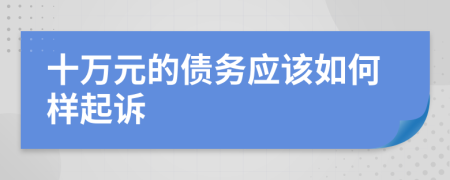 十万元的债务应该如何样起诉